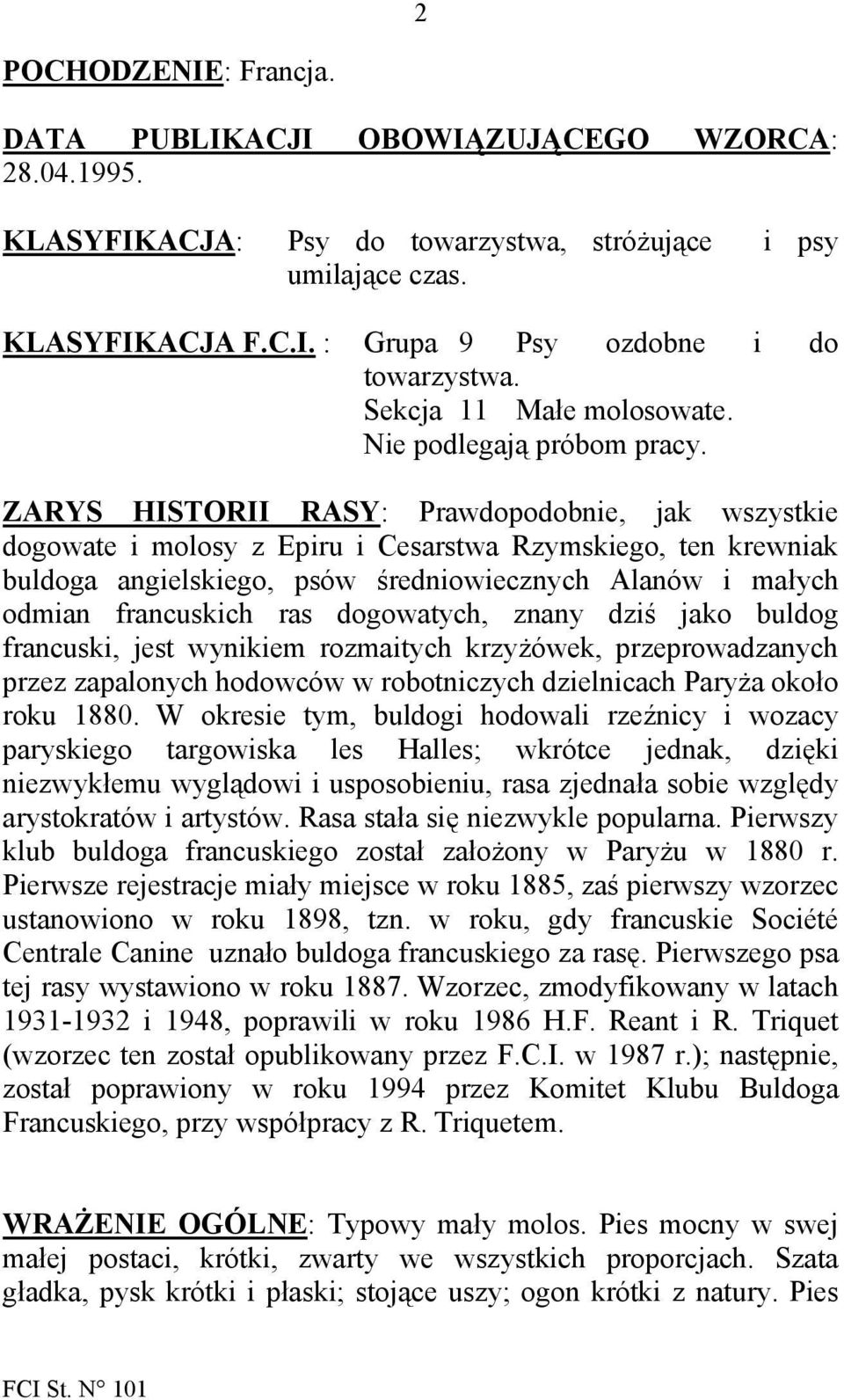 2

POCHODZENIE: Francja.

DATA PUBLIKACJI OBOWIĄZUJĄCEGO WZORCA: 28.04.1995.

KLASYFIKACJA: Psy do towarzystwa, stróżujące i psy umilające czas.

KLASYFIKACJA F.C.I. : Grupa 9 Psy ozdobne i do towarzystwa.
Sekcja 11 Małe molosowate.
Nie podlegają próbom pracy.

ZARYS HISTORII RASY: Prawdopodobnie, jak wszystkie dogowate i molosy z Epiru i Cesarstwa Rzymskiego, ten krewniak buldoga angielskiego, psów średniowiecznych Alanów i małych odmian francuskich ras dogowatych, znany dziś jako buldog francuski, jest wynikiem rozmaitych krzyżówek, przeprowadzanych przez zapalonych hodowców w robotniczych dzielnicach Paryża około roku 1880. W okresie tym, buldogi hodowali rzeźnicy i wozacy paryskiego targowiska les Halles; wkrótce jednak, dzięki niezwykłemu wyglądowi i usposobieniu, rasa zjednała sobie względy arystokratów i artystów. Rasa stała się niezwykle popularna. Pierwszy klub buldoga francuskiego został założony w Paryżu w 1880 r. Pierwsze rejestracje miały miejsce w roku 1885, zaś pierwszy wzorzec ustanowiono w roku 1898, tzn. w roku, gdy francuskie Société Centrale Canine uznało buldoga francuskiego za rasę. Pierwszego psa tej rasy wystawiono w roku 1887. Wzorzec, zmodyfikowany w latach 1931-1932 i 1948, poprawili w roku 1986 H.F. Reant i R. Triquet (wzorzec ten został opublikowany przez F.C.I. w 1987 r.); następnie, został poprawiony w roku 1994 przez Komitet Klubu Buldoga Francuskiego, przy współpracy z R. Triquetem.

WRAŻENIE OGÓLNE: Typowy mały molos. Pies mocny w swej małej postaci, krótki, zwarty we wszystkich proporcjach. Szata gładka, pysk krótki i płaski; stojące uszy; ogon krótki z natury. Pies

FCI St. N° 101